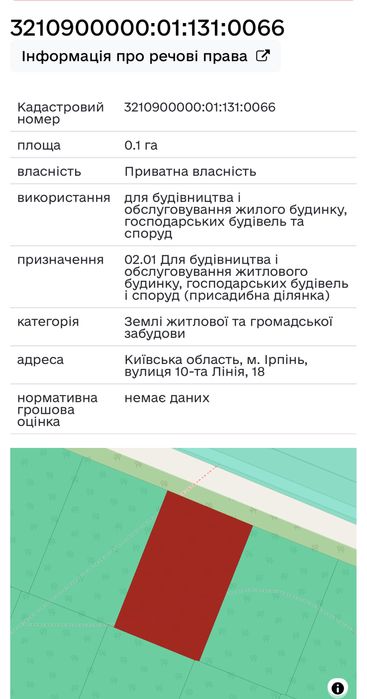 3210900000:01:131:0066

Інформація про речові права

| Кадастровий номер | 3210900000:01:131:0066 |
|---|---|
| площа | 0.1 га |
| власність | Приватна власність |
| використання | для будівництва і обслуговування жилого будинку, господарських будівель та споруд |
| призначення | 02.01 Для будівництва і обслуговування житлового будинку, господарських будівель і споруд (присадибна ділянка) |
| категорія | Землі житлової та громадської забудови |
| адреса | Київська область, м. Ірпінь, вулиця 10-та Лінія, 18 |
| нормативна грошова оцінка | немає даних |